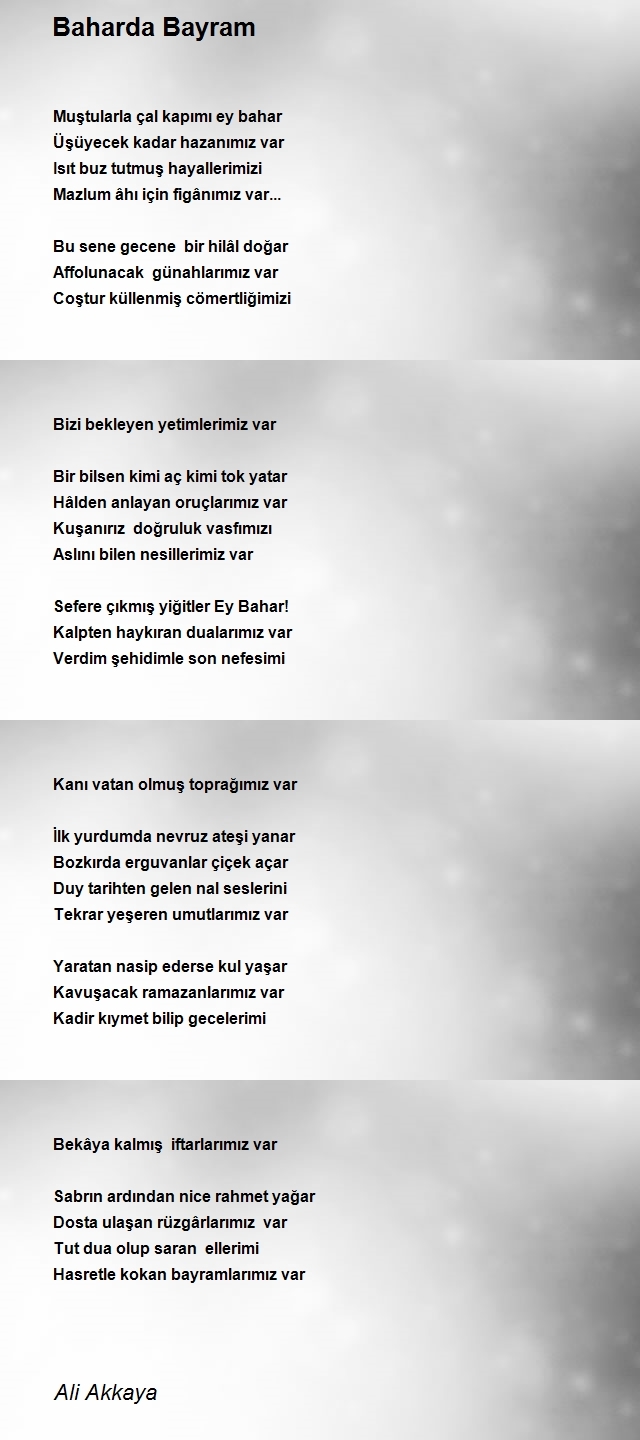 Baharda Bayram

Muştularla çal kapımı ey bahar
Üşüyecek kadar hazanımız var
Isıt buz tutmuş hayallerimizi
Mazlum âhı için figânımız var...

Bu sene gecene bir hilâl doğar
Affolunacak günahlarımız var
Coştur küllenmiş cömertliğimizi

Bizi bekleyen yetimlerimiz var

Bir bilsen kimi aç kimi tok yatar
Hâlden anlayan oruçlarımız var
Kuşanırız doğruluk vasfımızı
Aslını bilen nesillerimiz var

Sefere çıkmış yiğitler Ey Bahar!
Kalpten haykıran dualarımız var
Verdim şehidimle son nefesimi

Kanı vatan olmuş toprağımız var

İlk yurdumda nevruz ateşi yanar
Bozkırda erguvanlar çiçek açar
Duy tarihten gelen nal seslerini
Tekrar yeşeren umutlarımız var

Yaratan nasip ederse kul yaşar
Kavuşacak ramazanlarımız var
Kadir kıymet bilip gecelerimi

Bekâya kalmış iftarlarımız var

Sabrın ardından nice rahmet yağar
Dosta ulaşan rüzgârlarımız var
Tut dua olup saran ellerimi
Hasretle kokan bayramlarımız var

Ali Akkaya